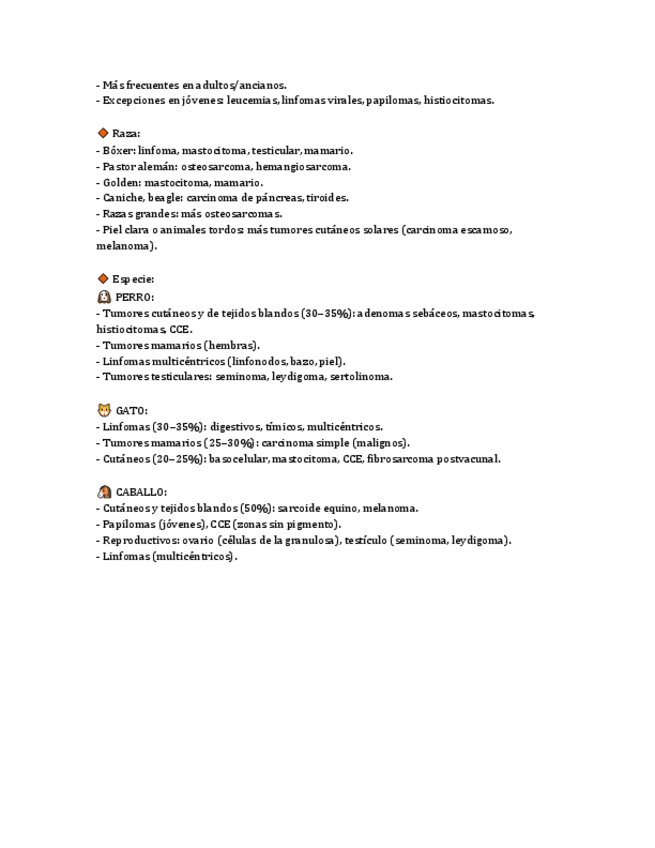 - Más frecuentes en adultos/ancianos.
- Excepciones en jóvenes: leucemias, linfomas virales, papilomas, histiocitomas.

🔶 Raza:
- Bóxer: linfoma, mastocitoma, testicular, mamario.
- Pastor alemán: osteosarcoma, hemangiosarcoma.
- Golden: mastocitoma, mamario.
- Caniche, beagle: carcinoma de páncreas, tiroides.
- Razas grandes: más osteosarcomas.
- Piel clara o animales tordos: más tumores cutáneos solares (carcinoma escamoso, melanoma).

🔶 Especie:
🐶 PERRO:
- Tumores cutáneos y de tejidos blandos (30–35%): adenomas sebáceos, mastocitomas, histiocitomas, CCE.
- Tumores mamarios (hembras).
- Linfomas multicéntricos (linfonodos, bazo, piel).
- Tumores testiculares: seminoma, leydigoma, sertolinoma.

🐱 GATO:
- Linfomas (30–35%): digestivos, tímicos, multicéntricos.
- Tumores mamarios (25–30%): carcinoma simple (malignos).
- Cutáneos (20–25%): basocelular, mastocitoma, CCE, fibrosarcoma postvacunal.

🐴 CABALLO:
- Cutáneos y tejidos blandos (50%): sarcoide equino, melanoma.
- Papilomas (jóvenes), CCE (zonas sin pigmento).
- Reproductivos: ovario (células de la granulosa), testículo (seminoma, leydigoma).
- Linfomas (multicéntricos).